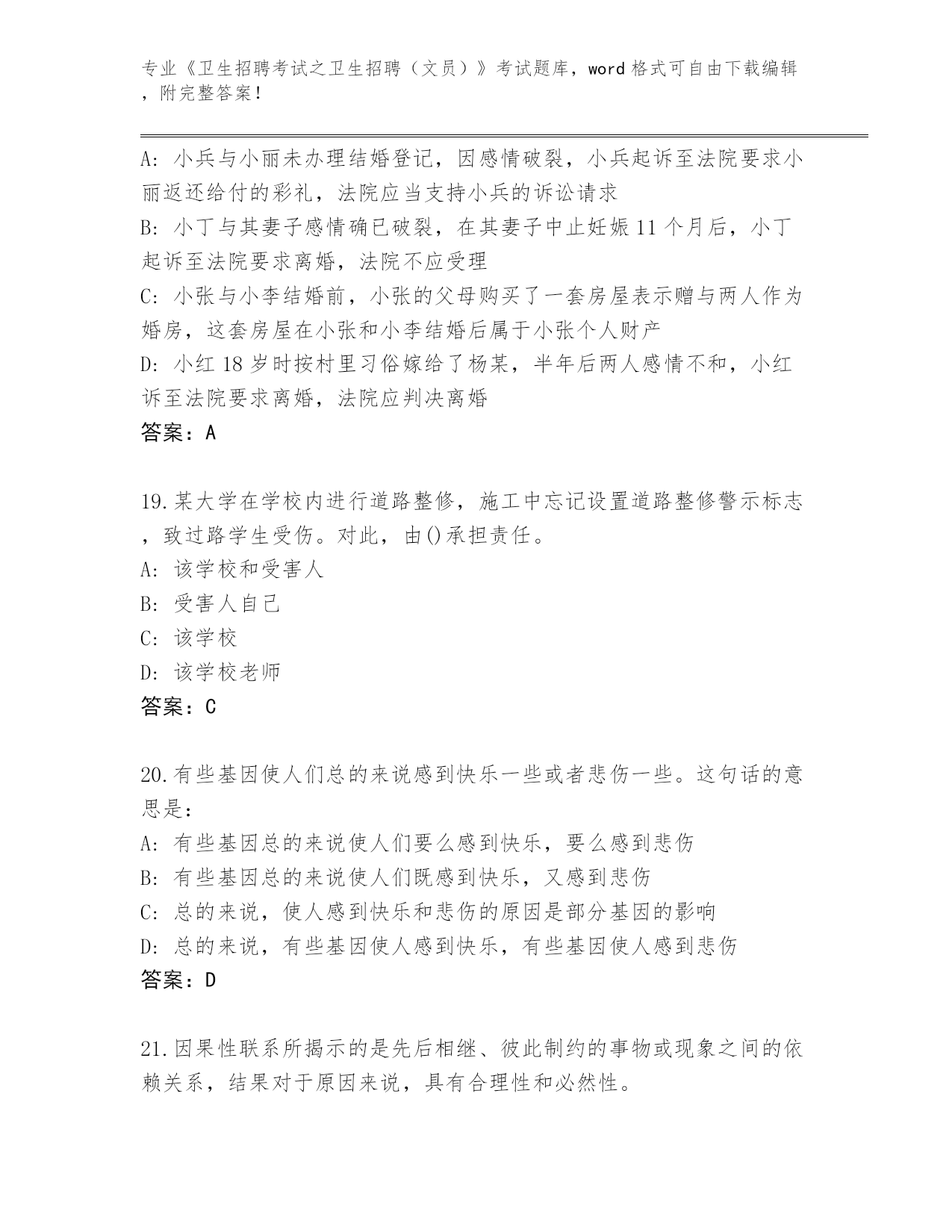 专业《卫生招聘考试之卫生招聘（文员）》考试题库，word 格式可自由下载编辑，附完整答案！

A: 小兵与小丽未办理结婚登记，因感情破裂，小兵起诉至法院要求小丽返还给付的彩礼，法院应当支持小兵的诉讼请求
B: 小丁与其妻子感情确已破裂，在其妻子中止妊娠 11 个月后，小丁起诉至法院要求离婚，法院不应受理
C: 小张与小李结婚前，小张的父母购买了一套房屋表示赠与两人作为婚房，这套房屋在小张和小李结婚后属于小张个人财产
D: 小红 18 岁时按村里习俗嫁给了杨某，半年后两人感情不和，小红诉至法院要求离婚，法院应判决离婚
答案：A

19.某大学在学校内进行道路整修，施工中忘记设置道路整修警示标志，致过路学生受伤。对此，由()承担责任。
A: 该学校和受害人
B: 受害人自己
C: 该学校
D: 该学校老师
答案：C

20.有些基因使人们总的来说感到快乐一些或者悲伤一些。这句话的意思是：
A: 有些基因总的来说使人们要么感到快乐，要么感到悲伤
B: 有些基因总的来说使人们既感到快乐，又感到悲伤
C: 总的来说，使人感到快乐和悲伤的原因是部分基因的影响
D: 总的来说，有些基因使人感到快乐，有些基因使人感到悲伤
答案：D

21.因果性联系所揭示的是先后相继、彼此制约的事物或现象之间的依赖关系，结果对于原因来说，具有合理性和必然性。